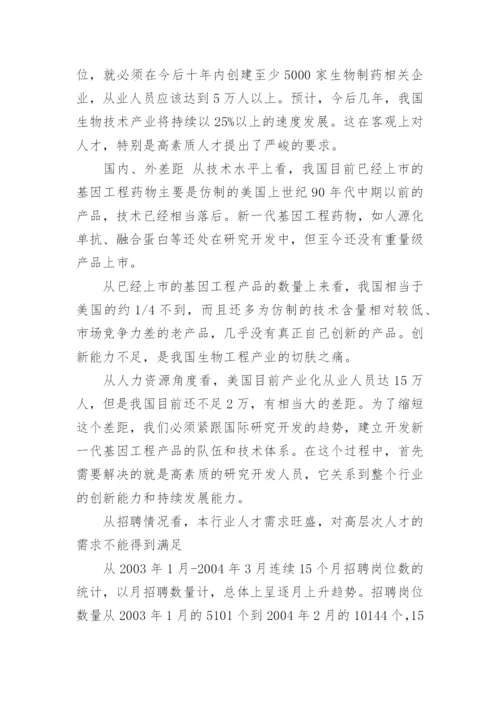 位，就必须在今后十年内创建至少 5000 家生物制药相关企业，从业人员应该达到 5 万人以上。预计，今后几年，我国生物技术产业将持续以 25%以上的速度发展。这在客观上对人才，特别是高素质人才提出了严峻的要求。

国内、外差距 从技术水平上看，我国目前已经上市的基因工程药物主要是仿制的美国上世纪 90 年代中期以前的产品，技术已经相当落后。新一代基因工程药物，如人源化单抗、融合蛋白等还处在研究开发中，但至今还没有重量级产品上市。

从已经上市的基因工程产品的数量上来看，我国相当于美国的约 1/4 不到，而且还多为仿制的技术含量相对较低、市场竞争力差的老产品，几乎没有真正自己创新的产品。创新能力不足，是我国生物工程产业的切肤之痛。

从人力资源角度看，美国目前产业化从业人员达 15 万人，但是我国目前还不足 2 万，有相当大的差距。为了缩短这个差距，我们必须紧跟国际研究开发的趋势，建立开发新一代基因工程产品的队伍和技术体系。在这个过程中，首先需要解决的就是高素质的研究开发人员，它关系到整个行业的创新能力和持续发展能力。

从招聘情况看，本行业人才需求旺盛，对高层次人才的需求不能得到满足

从 2003 年 1 月-2004 年 3 月连续 15 个月招聘岗位数的统计，以月招聘数量计，总体上呈逐月上升趋势。招聘岗位数量从 2003 年 1 月的 5101 个到 2004 年 2 月的 10144 个，15